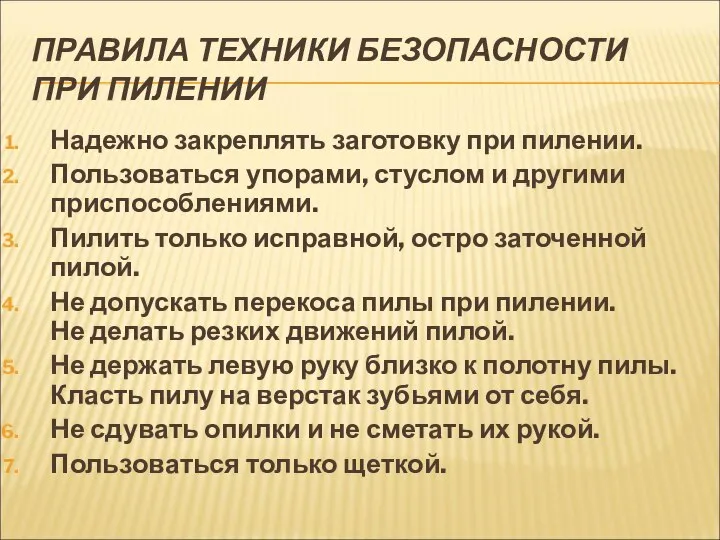 ПРАВИЛА ТЕХНИКИ БЕЗОПАСНОСТИ ПРИ ПИЛЕНИИ

1. Надежно закреплять заготовку при пилении.
2. Пользоваться упорами, стуслом и другими приспособлениями.
3. Пилить только исправной, остро заточенной пилой.
4. Не допускать перекоса пилы при пилении. Не делать резких движений пилой.
5. Не держать левую руку близко к полотну пилы. Класть пилу на верстак зубьями от себя.
6. Не сдувать опилки и не сметать их рукой.
7. Пользоваться только щеткой.